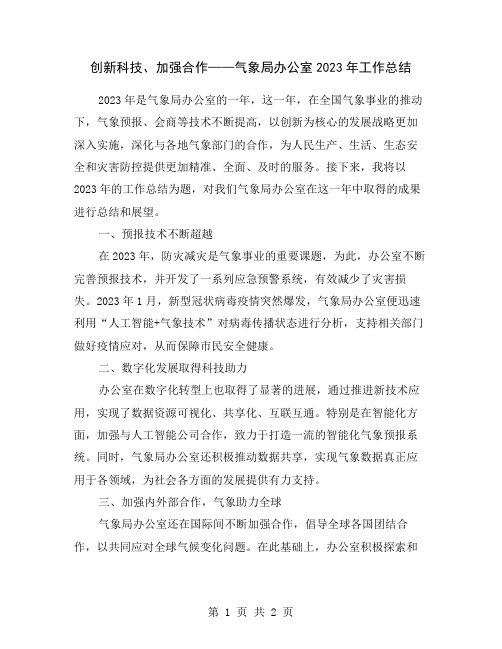 创新科技、加强合作——气象局办公室 2023 年工作总结

2023 年是气象局办公室的一年，这一年，在全国气象事业的推动下，气象预报、会商等技术不断提高，以创新为核心的发展战略更加深入实施，深化与各地气象部门的合作，为人民生产、生活、生态安全和灾害防控提供更加精准、全面、及时的服务。接下来，我将以 2023 年的工作总结为题，对我们气象局办公室在这一年中取得的成果进行总结和展望。

一、预报技术不断超越

在 2023 年，防灾减灾是气象事业的重要课题，为此，办公室不断完善预报技术，并开发了一系列应急预警系统，有效减少了灾害损失。2023 年 1 月，新型冠状病毒疫情突然爆发，气象局办公室便迅速利用“人工智能+气象技术”对病毒传播状态进行分析，支持相关部门做好疫情应对，从而保障市民安全健康。

二、数字化发展取得科技助力

办公室在数字化转型上也取得了显著的进展，通过推进新技术应用，实现了数据资源可视化、共享化、互联互通。特别是在智能化方面，加强与人工智能公司合作，致力于打造一流的智能化气象预报系统。同时，气象局办公室还积极推动数据共享，实现气象数据真正应用于各领域，为社会各方面的发展提供有力支持。

三、加强内外部合作，气象助力全球

气象局办公室还在国际间不断加强合作，倡导全球各国团结合作，以共同应对全球气候变化问题。在此基础上，办公室积极探索和

第 1 页 共 2 页